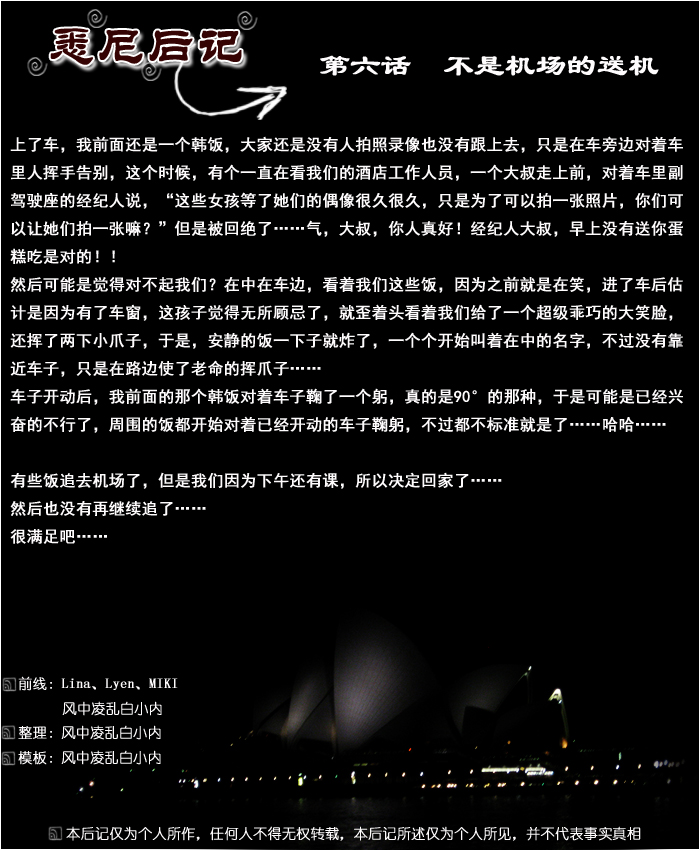 悉尼后记

第六话 不是机场的送机

上了车，我前面还是一个韩饭，大家还是没有人拍照录像也没有跟上去，只是在车旁边对着车里人挥手告别，这个时候，有个一直在看我们的酒店工作人员，一个大叔走上前，对着车里副驾驶座的经纪人说，“这些女孩等了她们的偶像很久很久，只是为了可以拍一张照片，你们可以让她们拍一张嘛？”但是被回绝了……气，大叔，你人真好！经纪人大叔，早上没有送你蛋糕吃是对的！！

然后可能是觉得对不起我们？在中在车边，看着我们这些饭，因为之前就是在笑，进了车后估计是因为有了车窗，这孩子觉得无所顾忌了，就歪着头看着我们给了一个超级乖巧的大笑脸，还挥了两下小爪子，于是，安静的饭一下子就炸了，一个个开始叫着在中的名字，不过没有靠近车子，只是在路边使了老命的挥爪子……

车子开动后，我前面的那个韩饭对着车子鞠了一个躬，真的是90°的那种，于是可能是已经兴奋的不行了，周围的饭都开始对着已经开动的车子鞠躬，不过都不标准就是了……哈哈……

有些饭追去机场了，但是我们因为下午还有课，所以决定回家了……

然后也没有再继续追了……

很满足吧……

前线：Lina、Lyen、MIKI
风中凌乱白小内

整理：风中凌乱白小内

模板：风中凌乱白小内

本后记仅为个人所作，任何人不得无权转载，本后记所述仅为个人所见，并不代表事实真相